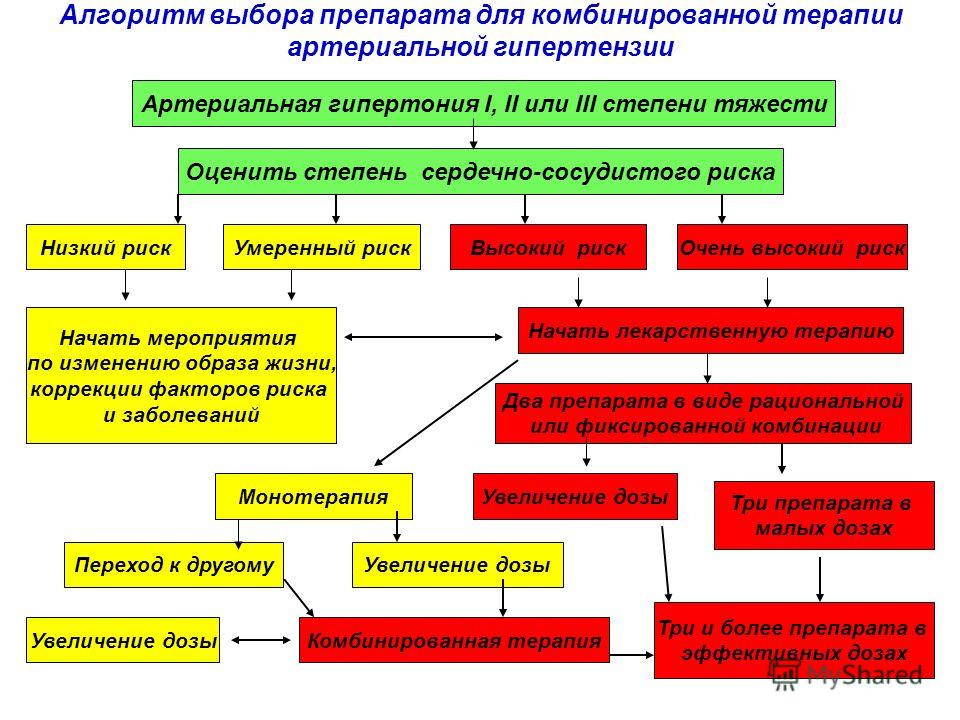 Алгоритм выбора препарата для комбинированной терапии артериальной гипертензии

Артериальная гипертония I, II или III степени тяжести

Оценить степень сердечно-сосудистого риска

Низкий риск

Умеренный риск

Высокий риск

Очень высокий риск

Начать мероприятия по изменению образа жизни, коррекции факторов риска и заболеваний

Начать лекарственную терапию

Два препарата в виде рациональной или фиксированной комбинации

Монотерапия

Увеличение дозы

Три препарата в малых дозах

Переход к другому

Увеличение дозы

Увеличение дозы

Комбинированная терапия

Три и более препарата в эффективных дозах

MyShared